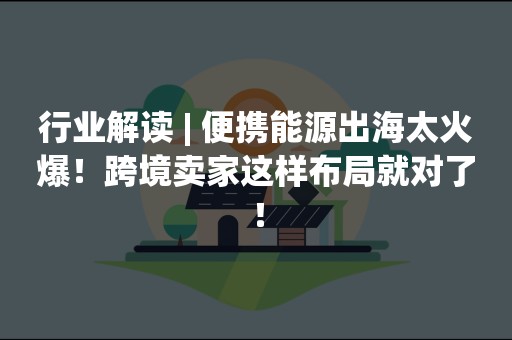 行业解读 | 便携能源出海太火爆！跨境卖家这样布局就对了！